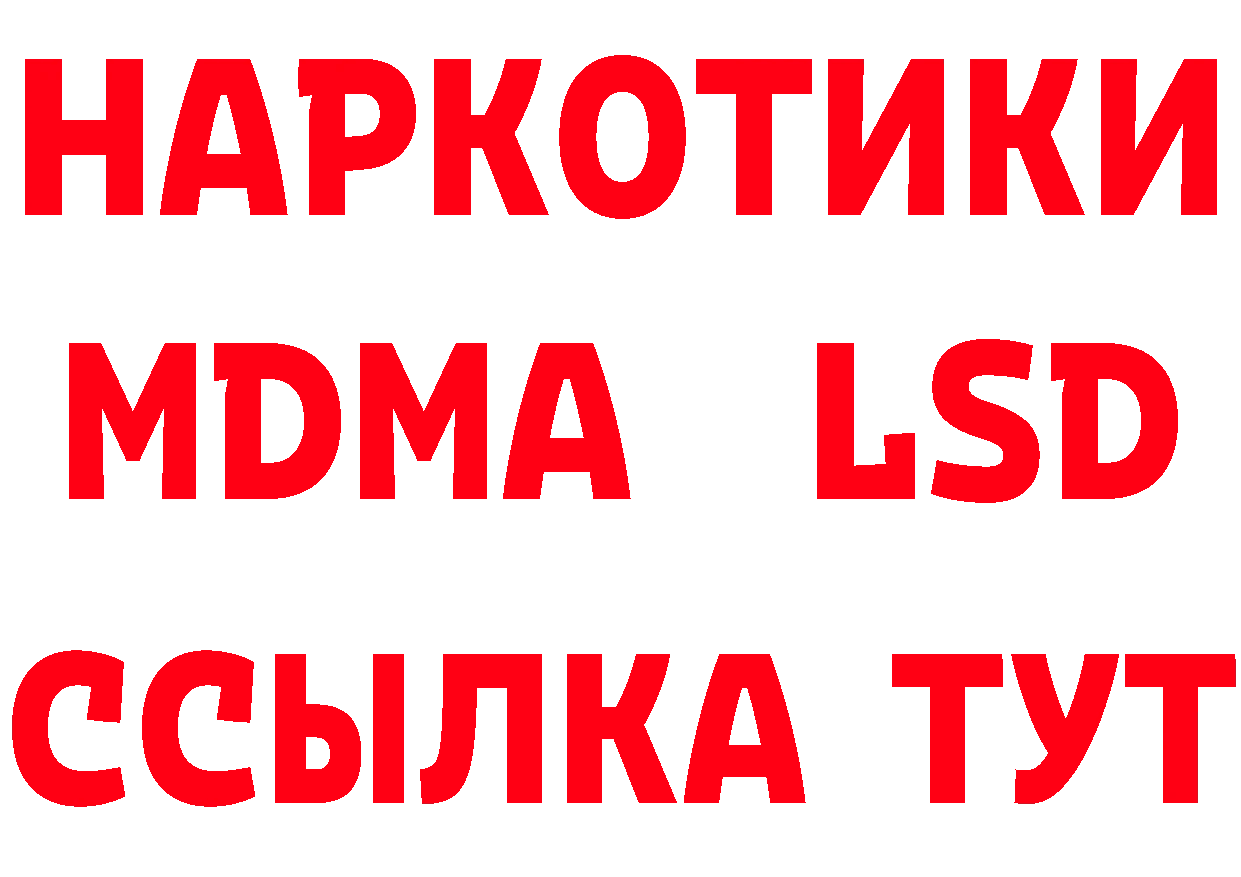 НАРКОТИКИ
MDMA LSD
ССЫЛКА ТУТ